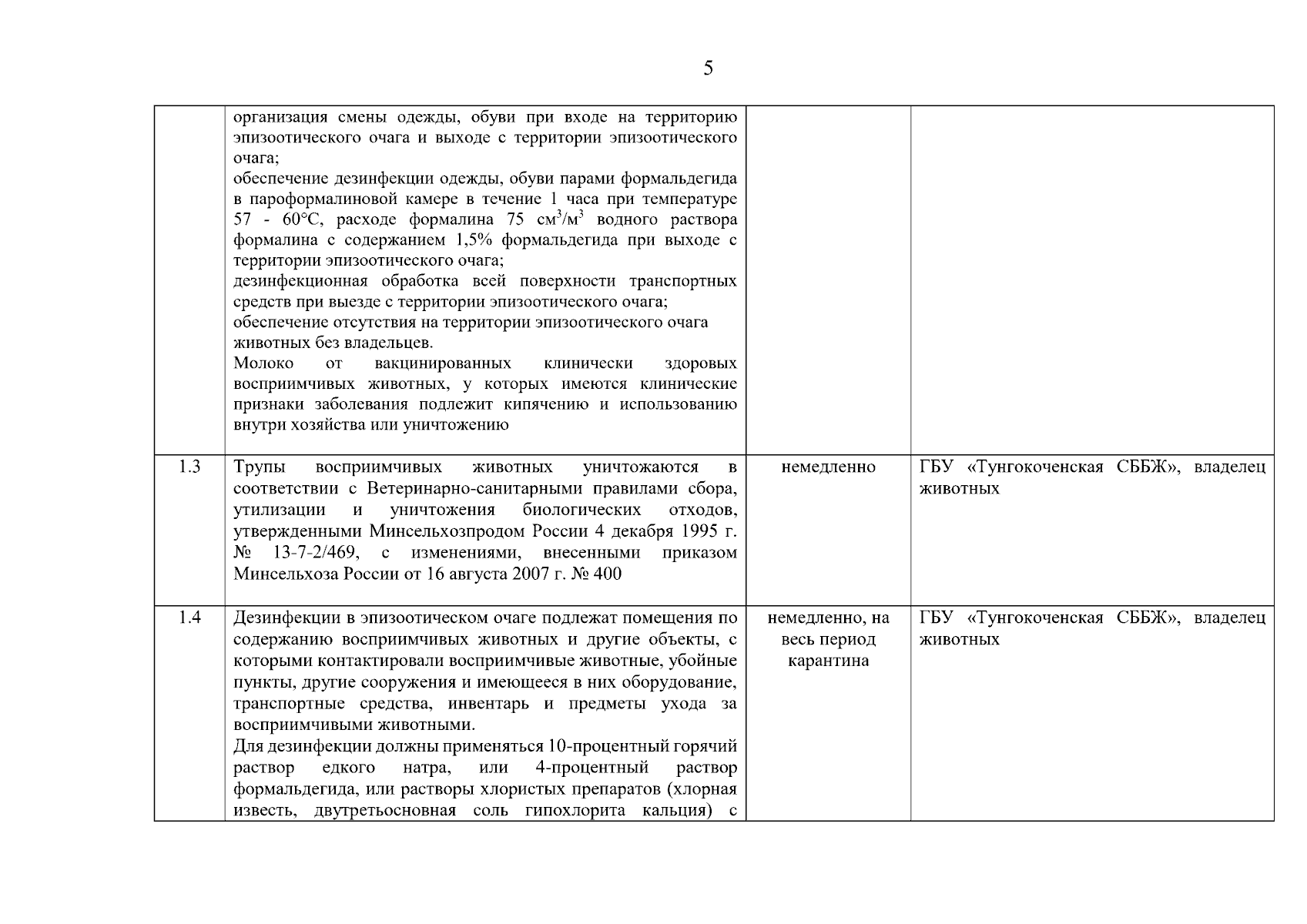 5

|  | организация смены одежды, обуви при входе на территорию эпизоотического очага и выходе с территории эпизоотического очага; обеспечение дезинфекции одежды, обуви парами формальдегида в пароформалиновой камере в течение 1 часа при температуре 57 - 60°C, расходе формалина 75 $см^3/м^3$ водного раствора формалина с содержанием 1,5% формальдегида при выходе с территории эпизоотического очага; дезинфекционная обработка всей поверхности транспортных средств при выезде с территории эпизоотического очага; обеспечение отсутствия на территории эпизоотического очага животных без владельцев. Молоко от вакцинированных клинически здоровых восприимчивых животных, у которых имеются клинические признаки заболевания подлежит кипячению и использованию внутри хозяйства или уничтожению |  |  |
|---|---|---|---|
| 1.3 | Трупы восприимчивых животных уничтожаются в соответствии с Ветеринарно-санитарными правилами сбора, утилизации и уничтожения биологических отходов, утвержденными Минсельхозпродом России 4 декабря 1995 г. № 13-7-2/469, с изменениями, внесенными приказом Минсельхоза России от 16 августа 2007 г. № 400 | немедленно | ГБУ «Тунгокоченская СББЖ», владелец животных |
| 1.4 | Дезинфекции в эпизоотическом очаге подлежат помещения по содержанию восприимчивых животных и другие объекты, с которыми контактировали восприимчивые животные, убойные пункты, другие сооружения и имеющееся в них оборудование, транспортные средства, инвентарь и предметы ухода за восприимчивыми животными. Для дезинфекции должны применяться 10-процентный горячий раствор едкого натра, или 4-процентный раствор формальдегида, или растворы хлористых препаратов (хлорная известь, двутретьосновная соль гипохлорита кальция) с | немедленно, на весь период карантина | ГБУ «Тунгокоченская СББЖ», владелец животных |